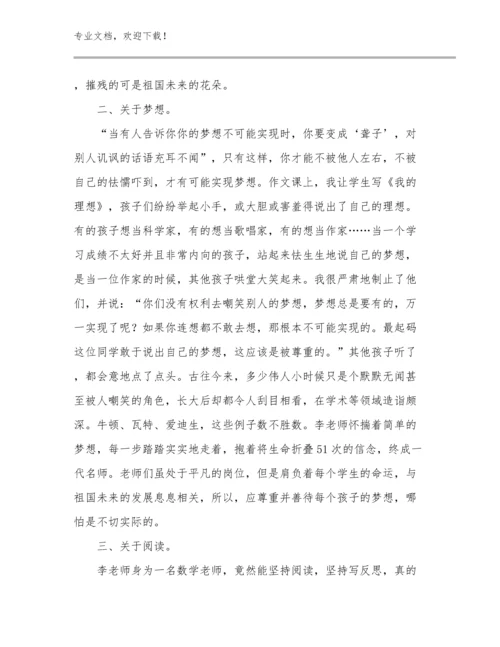 专业文档，欢迎下载！

，摧残的可是祖国未来的花朵。

二、关于梦想。

“当有人告诉你你的梦想不可能实现时，你要变成‘聋子’，对别人讥讽的话语充耳不闻”，只有这样，你才能不被他人左右，不被自己的怯懦吓到，才有可能实现梦想。作文课上，我让学生写《我的理想》，孩子们纷纷举起小手，或大胆或害羞得说出了自己的理想。有的孩子想当科学家，有的想当歌唱家，有的想当作家……当一个学习成绩不太好并且非常内向的孩子，站起来怯生生地说自己的梦想，是当一位作家的时候，其他孩子哄堂大笑起来。我很严肃地制止了他们，并说：“你们没有权利去嘲笑别人的梦想，梦想总是要有的，万一实现了呢？如果你连想都不敢去想，那根本不可能实现的。最起码这位同学敢于说出自己的梦想，这应该是被尊重的。”其他孩子听了，都会意地点了点头。古往今来，多少伟人小时候只是个默默无闻甚至被人嘲笑的角色，长大后却都令人刮目相看，在学术等领域造诣颇深。牛顿、瓦特、爱迪生，这些例子数不胜数。李老师怀揣着简单的梦想，每一步踏踏实实地走着，抱着将生命折叠51次的信念，终成一代名师。老师们虽处于平凡的岗位，但是肩负着每个学生的命运，与祖国未来的发展息息相关，所以，应尊重并善待每个孩子的梦想，哪怕是不切实际的。

三、关于阅读。

李老师身为一名数学老师，竟然能坚持阅读，坚持写反思，真的